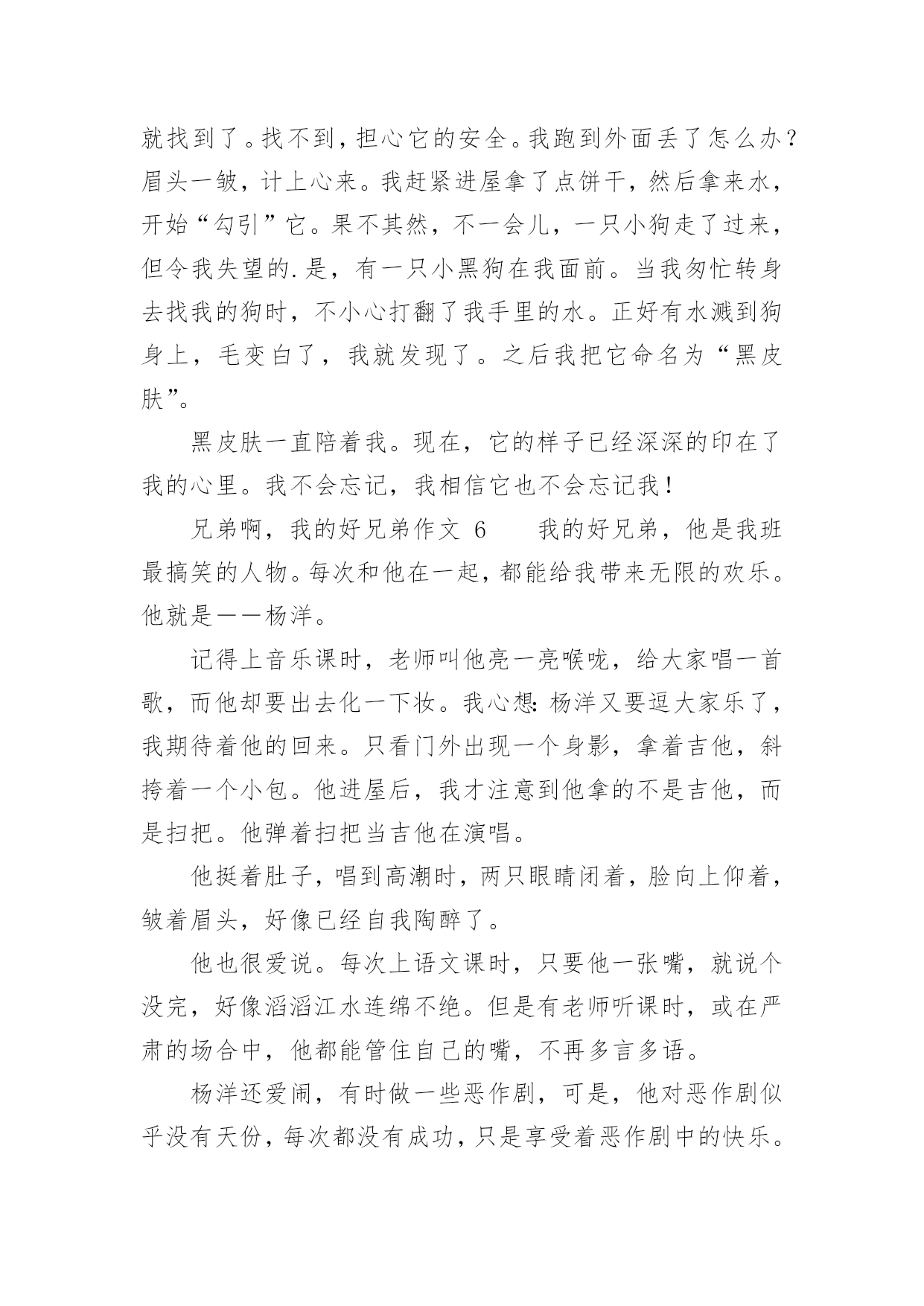 就找到了。找不到，担心它的安全。我跑到外面丢了怎么办？眉头一皱，计上心来。我赶紧进屋拿了点饼干，然后拿来水，开始“勾引”它。果不其然，不一会儿，一只小狗走了过来，但令我失望的.是，有一只小黑狗在我面前。当我匆忙转身去找我的狗时，不小心打翻了我手里的水。正好有水溅到狗身上，毛变白了，我就发现了。之后我把它命名为“黑皮肤”。

黑皮肤一直陪着我。现在，它的样子已经深深的印在了我的心里。我不会忘记，我相信它也不会忘记我！

兄弟啊，我的好兄弟作文 6　　我的好兄弟，他是我班最搞笑的人物。每次和他在一起，都能给我带来无限的欢乐。他就是——杨洋。

记得上音乐课时，老师叫他亮一亮喉咙，给大家唱一首歌，而他却要出去化一下妆。我心想：杨洋又要逗大家乐了，我期待着他的回来。只看门外出现一个身影，拿着吉他，斜挎着一个小包。他进屋后，我才注意到他拿的不是吉他，而是扫把。他弹着扫把当吉他在演唱。

他挺着肚子，唱到高潮时，两只眼睛闭着，脸向上仰着，皱着眉头，好像已经自我陶醉了。

他也很爱说。每次上语文课时，只要他一张嘴，就说个没完，好像滔滔江水连绵不绝。但是有老师听课时，或在严肃的场合中，他都能管住自己的嘴，不再多言多语。

杨洋还爱闹，有时做一些恶作剧，可是，他对恶作剧似乎没有天份，每次都没有成功，只是享受着恶作剧中的快乐。